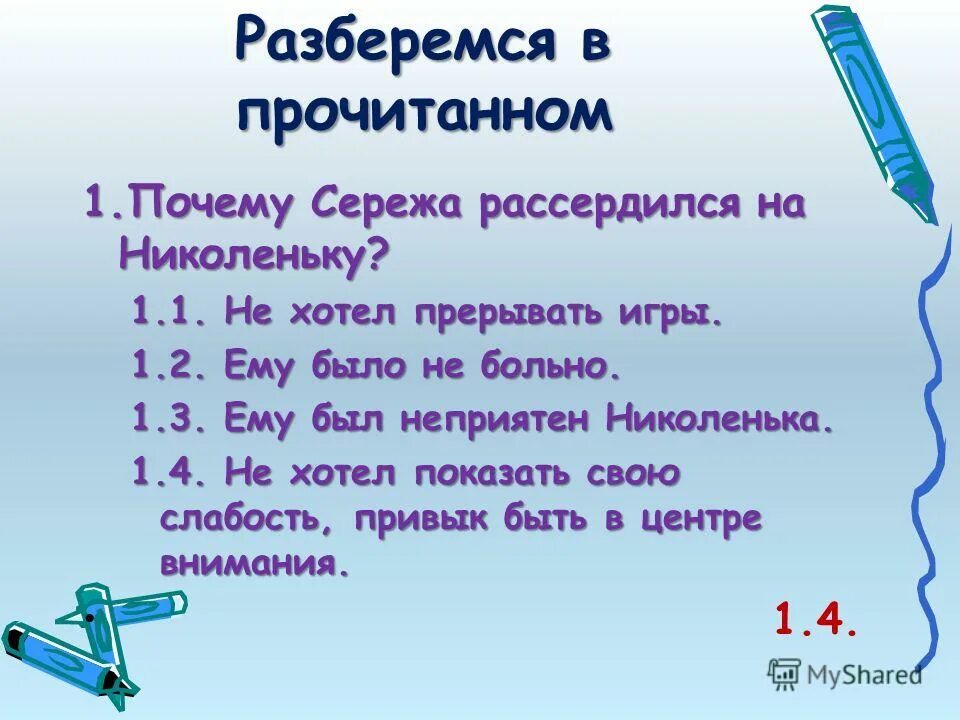 Разберемся в прочитанном

1.Почему Сережа рассердился на Николеньку?

1.1. Не хотел прерывать игры.

1.2. Ему было не больно.

1.3. Ему был неприятен Николенька.

1.4. Не хотел показать свою слабость, привык быть в центре внимания.

1.4.

MyShared